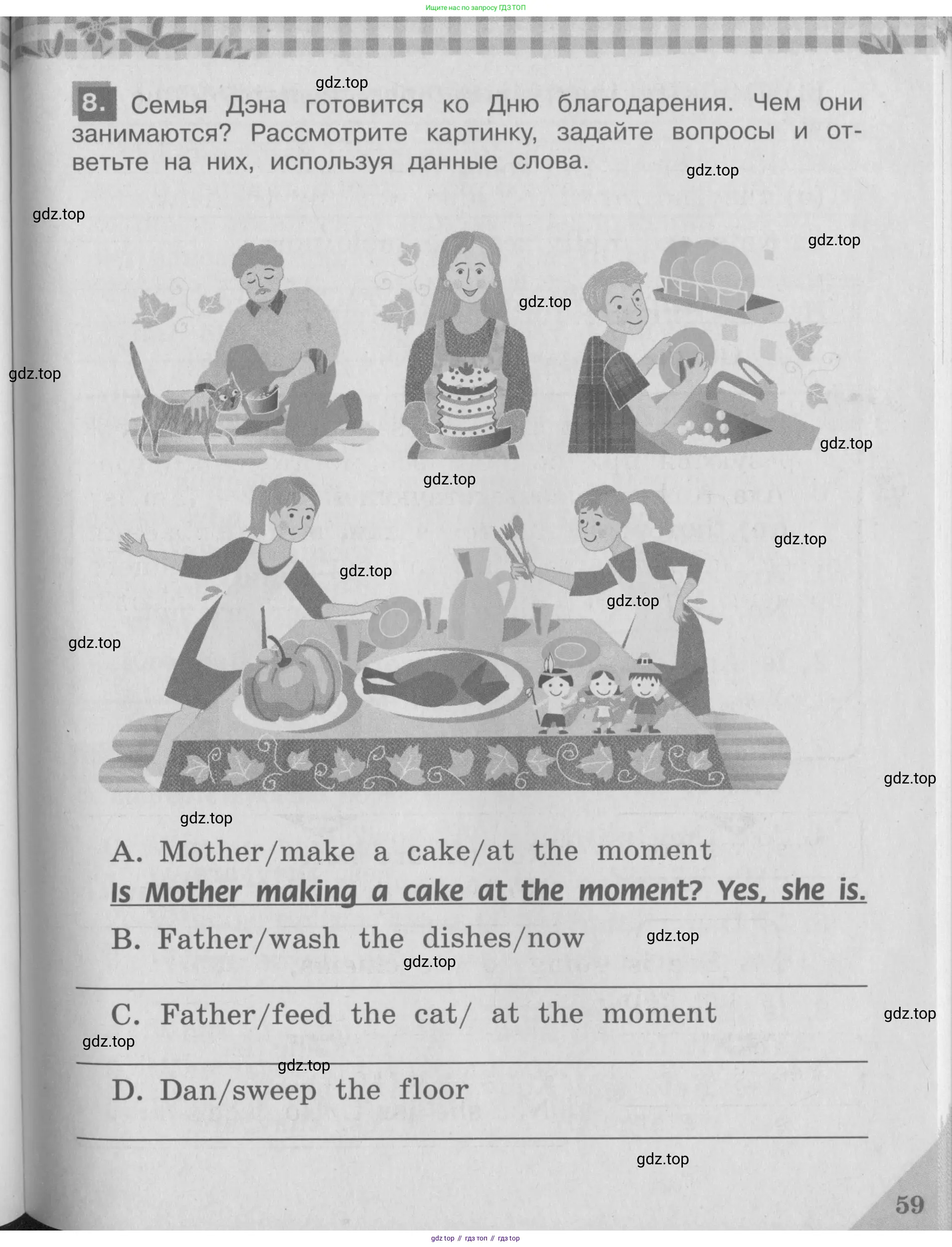 Ищите нас по запросу ГДЗ ТОП

gdz.top

8. Семья Дэна готовится ко Дню благодарения. Чем они занимаются? Рассмотрите картинку, задайте вопросы и ответьте на них, используя данные слова.

gdz.top

gdz.top

gdz.top

gdz.top

gdz.top

gdz.top

gdz.top

gdz.top

gdz.top

gdz.top

gdz.top

gdz.top

gdz.top

A. Mother/make a cake/at the moment

Is Mother making a cake at the moment? Yes, she is.

B. Father/wash the dishes/now

gdz.top

gdz.top

C. Father/feed the cat/ at the moment

gdz.top

gdz.top

gdz.top

D. Dan/sweep the floor

gdz.top

59

gdz top // гдз топ // гдз top